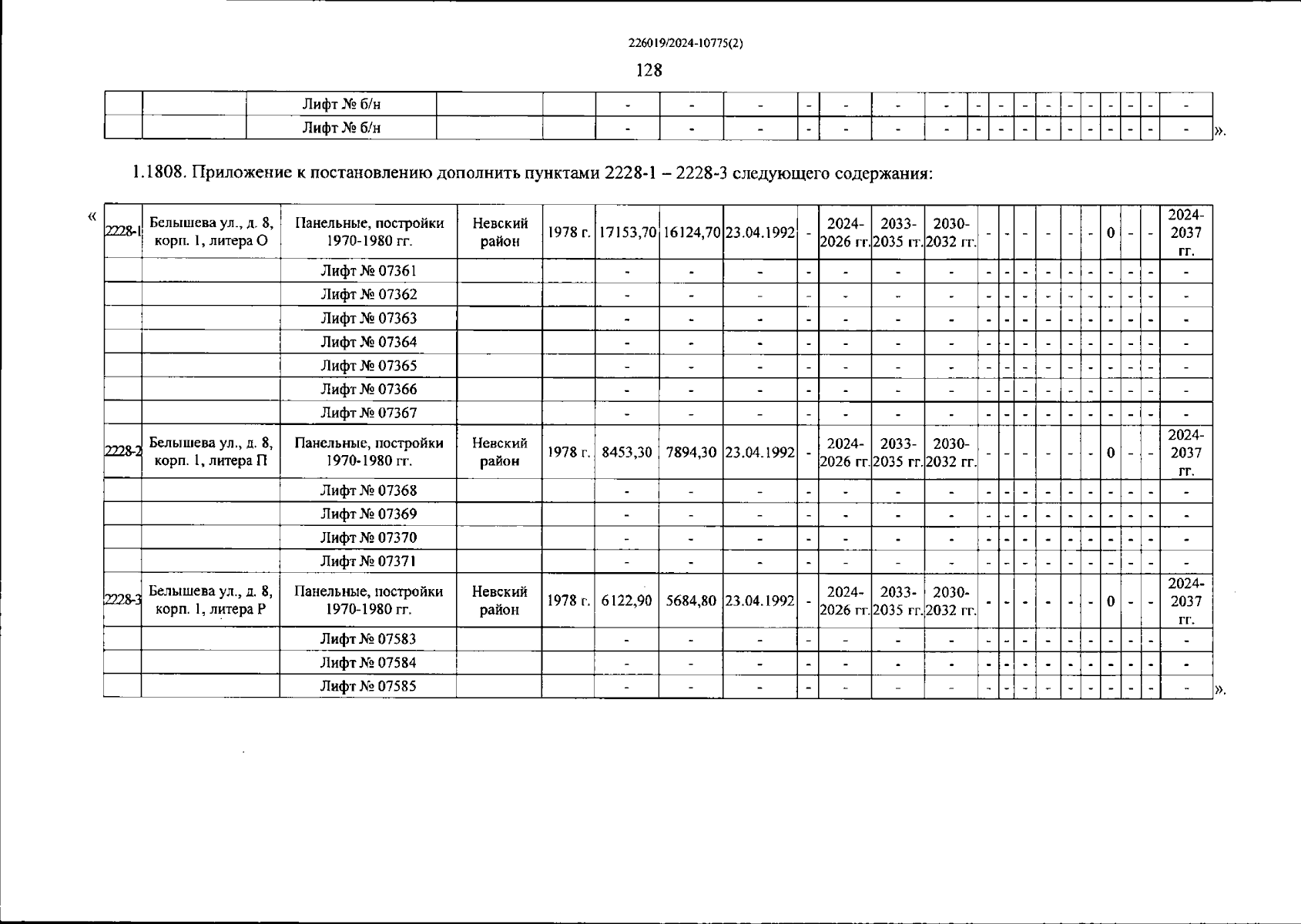 226019/2024-10775(2)

128

| | | Лифт № б/н | | | - | - | - | - | - | - | - | - | - | - | - | - | - | - | - | - | - |
|---|---|---|---|---|---|---|---|---|---|---|---|---|---|---|---|---|---|---|---|---|---|
| | | Лифт № б/н | | | - | - | - | - | - | - | - | - | - | - | - | - | - | - | - | - | - |

».

1.1808. Приложение к постановлению дополнить пунктами 2228-1 – 2228-3 следующего содержания:

«

| 2228-1 | Белышева ул., д. 8, корп. 1, литера О | Панельные, постройки 1970-1980 гг. | Невский район | 1978 г. | 17153,70 | 16124,70 | 23.04.1992 | - | 2024-2026 гг. | 2033-2035 гг. | 2030-2032 гг. | - | - | - | - | - | - | 0 | - | - | 2024-2037 гг. |
|---|---|---|---|---|---|---|---|---|---|---|---|---|---|---|---|---|---|---|---|---|---|
| | | Лифт № 07361 | | | - | - | - | - | - | - | - | - | - | - | - | - | - | - | - | - | - |
| | | Лифт № 07362 | | | - | - | - | - | - | - | - | - | - | - | - | - | - | - | - | - | - |
| | | Лифт № 07363 | | | - | - | - | - | - | - | - | - | - | - | - | - | - | - | - | - | - |
| | | Лифт № 07364 | | | - | - | - | - | - | - | - | - | - | - | - | - | - | - | - | - | - |
| | | Лифт № 07365 | | | - | - | - | - | - | - | - | - | - | - | - | - | - | - | - | - | - |
| | | Лифт № 07366 | | | - | - | - | - | - | - | - | - | - | - | - | - | - | - | - | - | - |
| | | Лифт № 07367 | | | - | - | - | - | - | - | - | - | - | - | - | - | - | - | - | - | - |
| 2228-2 | Белышева ул., д. 8, корп. 1, литера П | Панельные, постройки 1970-1980 гг. | Невский район | 1978 г. | 8453,30 | 7894,30 | 23.04.1992 | - | 2024-2026 гг. | 2033-2035 гг. | 2030-2032 гг. | - | - | - | - | - | - | 0 | - | - | 2024-2037 гг. |
| | | Лифт № 07368 | | | - | - | - | - | - | - | - | - | - | - | - | - | - | - | - | - | - |
| | | Лифт № 07369 | | | - | - | - | - | - | - | - | - | - | - | - | - | - | - | - | - | - |
| | | Лифт № 07370 | | | - | - | - | - | - | - | - | - | - | - | - | - | - | - | - | - | - |
| | | Лифт № 07371 | | | - | - | - | - | - | - | - | - | - | - | - | - | - | - | - | - | - |
| 2228-3 | Белышева ул., д. 8, корп. 1, литера Р | Панельные, постройки 1970-1980 гг. | Невский район | 1978 г. | 6122,90 | 5684,80 | 23.04.1992 | - | 2024-2026 гг. | 2033-2035 гг. | 2030-2032 гг. | - | - | - | - | - | - | 0 | - | - | 2024-2037 гг. |
| | | Лифт № 07583 | | | - | - | - | - | - | - | - | - | - | - | - | - | - | - | - | - | - |
| | | Лифт № 07584 | | | - | - | - | - | - | - | - | - | - | - | - | - | - | - | - | - | - |
| | | Лифт № 07585 | | | - | - | - | - | - | - | - | - | - | - | - | - | - | - | - | - | - |

».